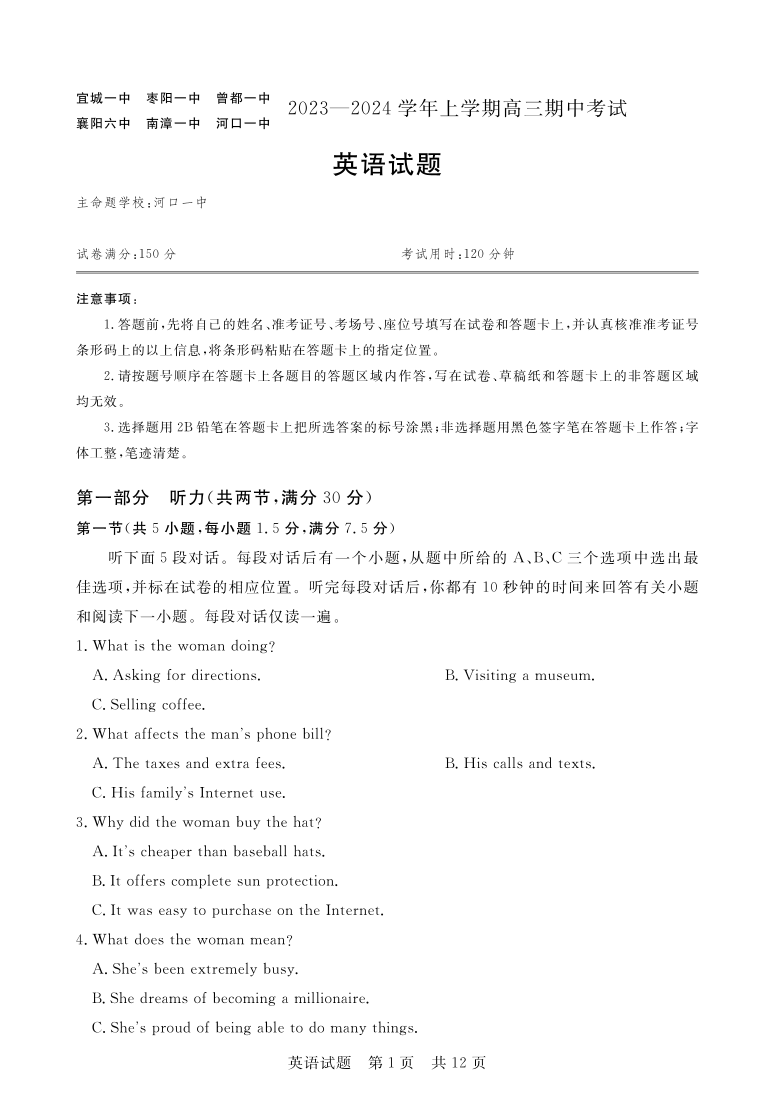 宜城一中　枣阳一中　曾都一中
襄阳六中　南漳一中　河口一中

2023—2024 学年上学期高三期中考试

英语试题

主命题学校：河口一中

试卷满分：150 分　　考试用时：120 分钟

注意事项：

1. 答题前，先将自己的姓名、准考证号、考场号、座位号填写在试卷和答题卡上，并认真核准准考证号条形码上的以上信息，将条形码粘贴在答题卡上的指定位置。

2. 请按题号顺序在答题卡上各题目的答题区域内作答，写在试卷、草稿纸和答题卡上的非答题区域均无效。

3. 选择题用 2B 铅笔在答题卡上把所选答案的标号涂黑；非选择题用黑色签字笔在答题卡上作答；字体工整，笔迹清楚。

第一部分　听力(共两节，满分 30 分)

第一节(共 5 小题，每小题 1.5 分，满分 7.5 分)

听下面 5 段对话。每段对话后有一个小题，从题中所给的 A、B、C 三个选项中选出最佳选项，并标在试卷的相应位置。听完每段对话后，你都有 10 秒钟的时间来回答有关小题和阅读下一小题。每段对话仅读一遍。

1. What is the woman doing?

A. Asking for directions.

B. Visiting a museum.

C. Selling coffee.

2. What affects the man's phone bill?

A. The taxes and extra fees.

B. His calls and texts.

C. His family's Internet use.

3. Why did the woman buy the hat?

A. It's cheaper than baseball hats.

B. It offers complete sun protection.

C. It was easy to purchase on the Internet.

4. What does the woman mean?

A. She's been extremely busy.

B. She dreams of becoming a millionaire.

C. She's proud of being able to do many things.

英语试题　第 1 页　共 12 页